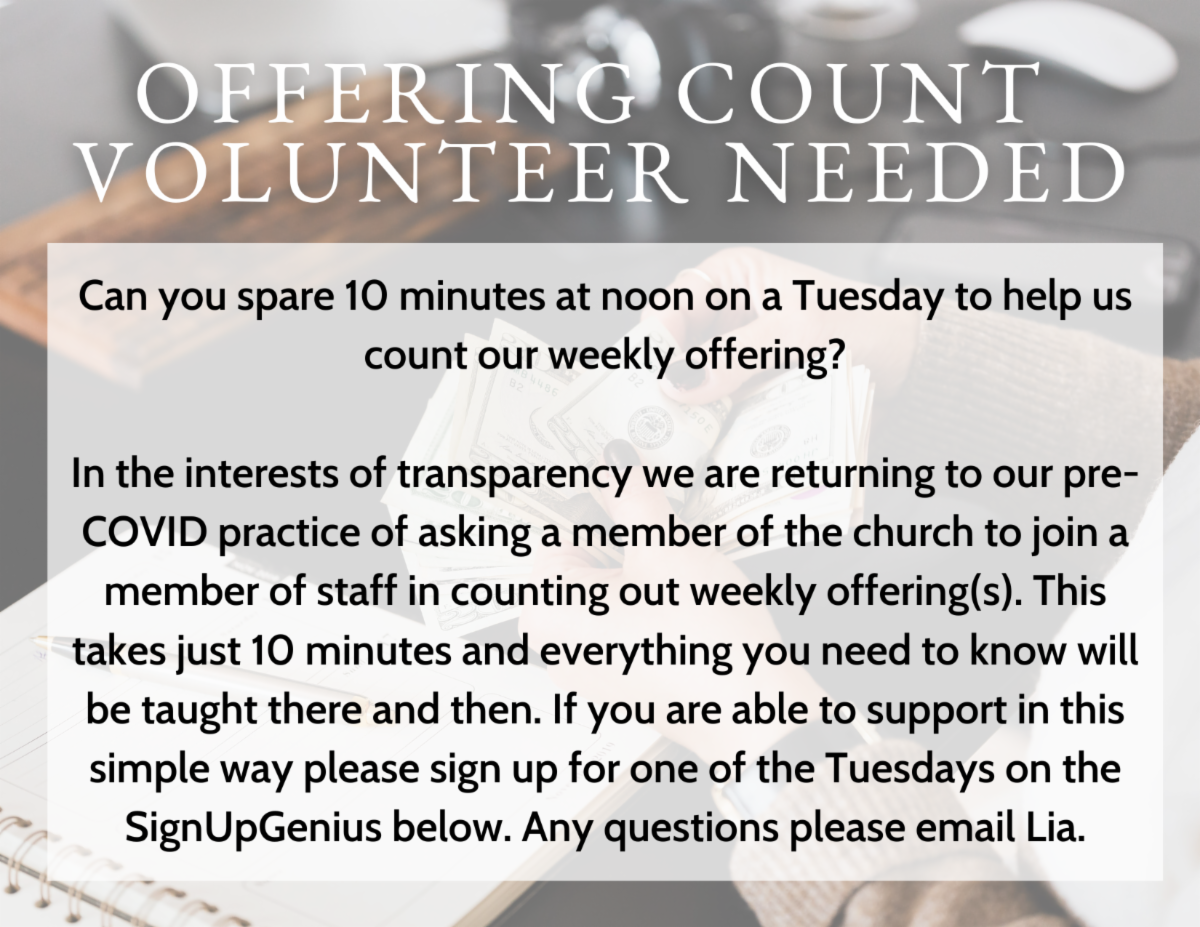 OFFERING COUNT VOLUNTEER NEEDED

Can you spare 10 minutes at noon on a Tuesday to help us count our weekly offering?

In the interests of transparency we are returning to our pre-COVID practice of asking a member of the church to join a member of staff in counting out weekly offering(s). This takes just 10 minutes and everything you need to know will be taught there and then. If you are able to support in this simple way please sign up for one of the Tuesdays on the SignUpGenius below. Any questions please email Lia.